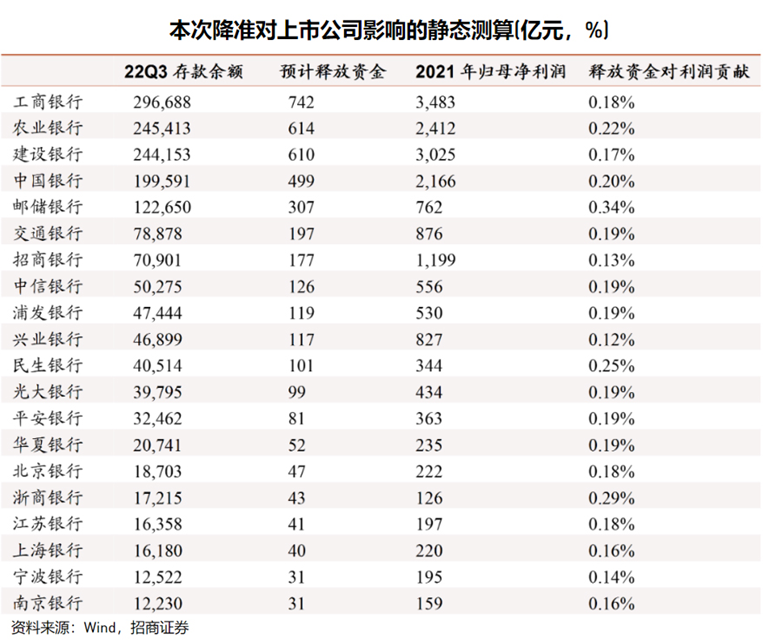 本次降准对上市公司影响的静态测算(亿元，%)

| | 22Q3 存款余额 | 预计释放资金 | 2021 年归母净利润 | 释放资金对利润贡献 |
|---|---|---|---|---|
| 工商银行 | 296,688 | 742 | 3,483 | 0.18% |
| 农业银行 | 245,413 | 614 | 2,412 | 0.22% |
| 建设银行 | 244,153 | 610 | 3,025 | 0.17% |
| 中国银行 | 199,591 | 499 | 2,166 | 0.20% |
| 邮储银行 | 122,650 | 307 | 762 | 0.34% |
| 交通银行 | 78,878 | 197 | 876 | 0.19% |
| 招商银行 | 70,901 | 177 | 1,199 | 0.13% |
| 中信银行 | 50,275 | 126 | 556 | 0.19% |
| 浦发银行 | 47,444 | 119 | 530 | 0.19% |
| 兴业银行 | 46,899 | 117 | 827 | 0.12% |
| 民生银行 | 40,514 | 101 | 344 | 0.25% |
| 光大银行 | 39,795 | 99 | 434 | 0.19% |
| 平安银行 | 32,462 | 81 | 363 | 0.19% |
| 华夏银行 | 20,741 | 52 | 235 | 0.19% |
| 北京银行 | 18,703 | 47 | 222 | 0.18% |
| 浙商银行 | 17,215 | 43 | 126 | 0.29% |
| 江苏银行 | 16,358 | 41 | 197 | 0.18% |
| 上海银行 | 16,180 | 40 | 220 | 0.16% |
| 宁波银行 | 12,522 | 31 | 195 | 0.14% |
| 南京银行 | 12,230 | 31 | 159 | 0.16% |

资料来源：Wind，招商证券